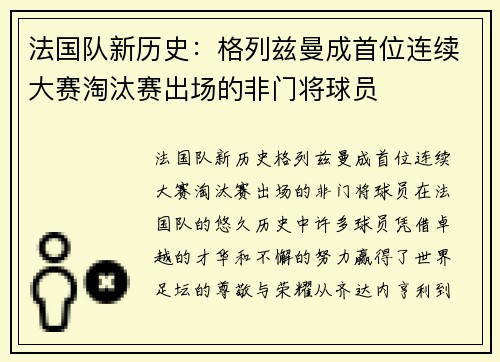 法国队新历史：格列兹曼成首位连续大赛淘汰赛出场的非门将球员

法国队新历史格列兹曼成首位连续大赛淘汰赛出场的非门将球员在法国队的悠久历史中许多球员凭借卓越的才华和不懈的努力赢得了世界足坛的尊敬与荣耀从齐达内亨利到